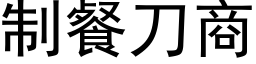 制餐刀商